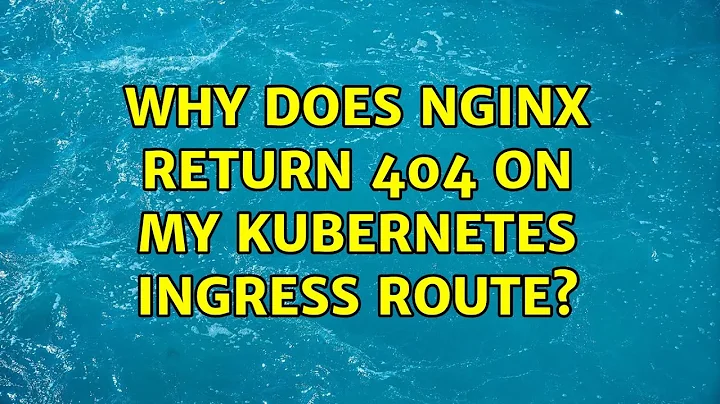 WHY DOES NGINX RETURN 404 ON MY KUBERNETES INGRESS ROUTE?